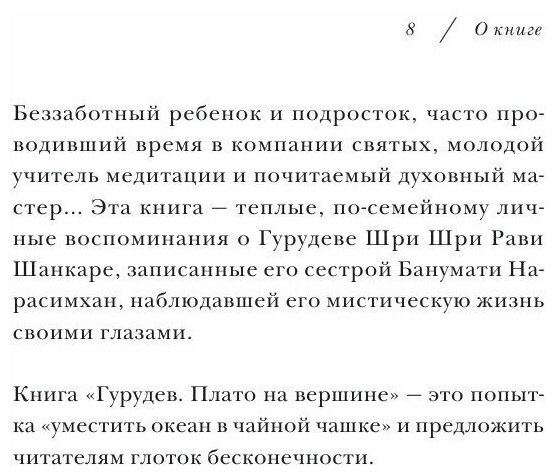 8 / О книге

Беззаботный ребенок и подросток, часто проводивший время в компании святых, молодой учитель медитации и почитаемый духовный мастер... Эта книга — теплые, по-семейному личные воспоминания о Гурудеве Шри Шри Рави Шанкаре, записанные его сестрой Банумати Нарасимхан, наблюдавшей его мистическую жизнь своими глазами.

Книга «Гурудев. Плато на вершине» — это попытка «уместить океан в чайной чашке» и предложить читателям глоток бесконечности.